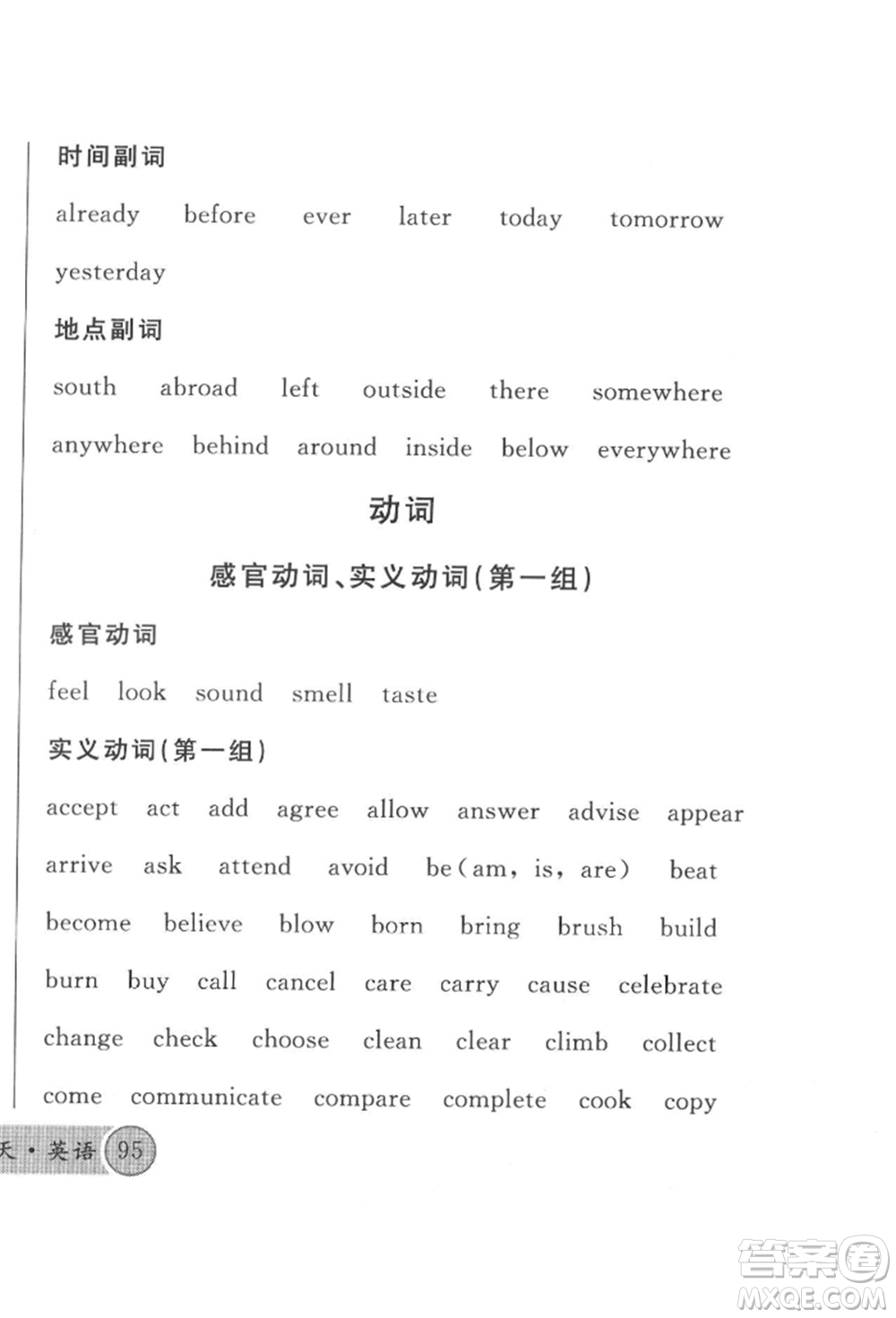 时间副词

already before ever later today tomorrow yesterday

地点副词

south abroad left outside there somewhere anywhere behind around inside below everywhere

动词

感官动词、实义动词(第一组)

感官动词

feel look sound smell taste

实义动词(第一组)

accept act add agree allow answer advise appear arrive ask attend avoid be(am, is, are) beat become believe blow born bring brush build burn buy call cancel care carry cause celebrate change check choose clean clear climb collect come communicate compare complete cook copy

天·英语 95

答案圈 MXQE.COM